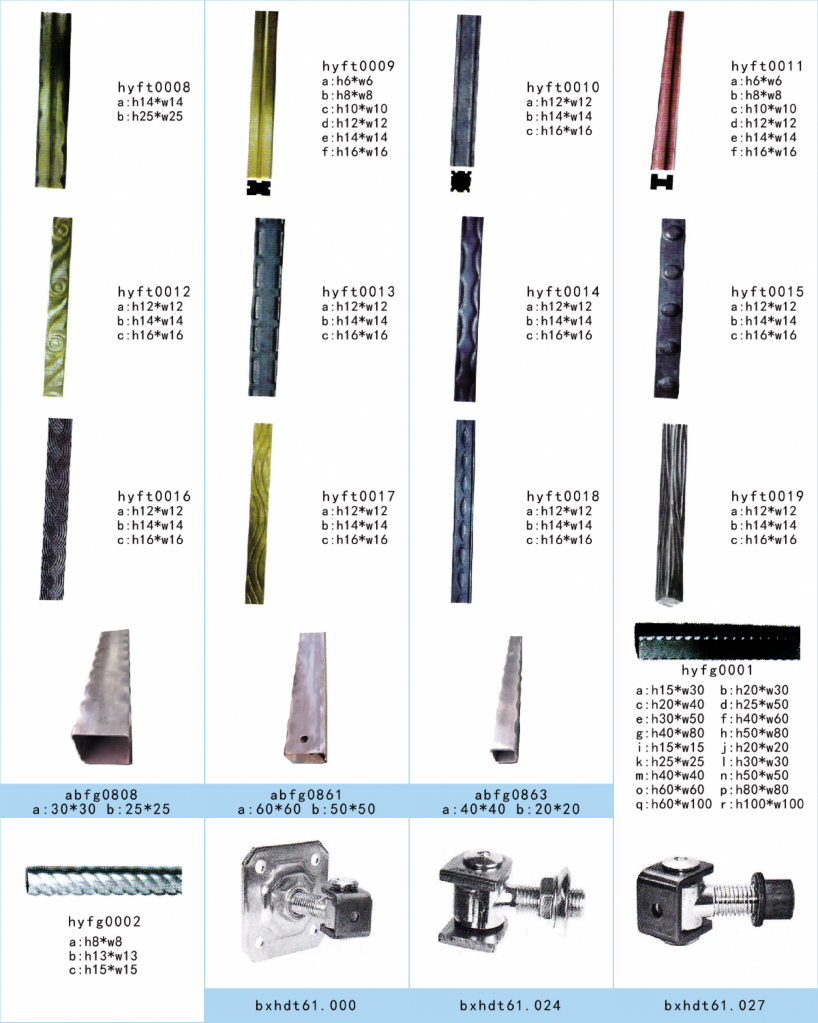 hyft0008
a:h14*w14
b:h25*w25

hyft0009
a:h6*w6
b:h8*w8
c:h10*w10
d:h12*w12
e:h14*w14
f:h16*w16

hyft0010
a:h12*w12
b:h14*w14
c:h16*w16

hyft0011
a:h6*w6
b:h8*w8
c:h10*w10
d:h12*w12
e:h14*w14
f:h16*w16

hyft0012
a:h12*w12
b:h14*w14
c:h16*w16

hyft0013
a:h12*w12
b:h14*w14
c:h16*w16

hyft0014
a:h12*w12
b:h14*w14
c:h16*w16

hyft0015
a:h12*w12
b:h14*w14
c:h16*w16

hyft0016
a:h12*w12
b:h14*w14
c:h16*w16

hyft0017
a:h12*w12
b:h14*w14
c:h16*w16

hyft0018
a:h12*w12
b:h14*w14
c:h16*w16

hyft0019
a:h12*w12
b:h14*w14
c:h16*w16

abfg0808
a:30*30 b:25*25

abfg0861
a:60*60 b:50*50

abfg0863
a:40*40 b:20*20

hyfg0001
a:h15*w30 b:h20*w30
c:h20*w40 d:h25*w50
e:h30*w50 f:h40*w60
g:h40*w80 h:h50*w80
i:h15*w15 j:h20*w20
k:h25*w25 l:h30*w30
m:h40*w40 n:h50*w50
o:h60*w60 p:h80*w80
q:h60*w100 r:h100*w100

hyfg0002
a:h8*w8
b:h13*w13
c:h15*w15

bxhdt61.000

bxhdt61.024

bxhdt61.027